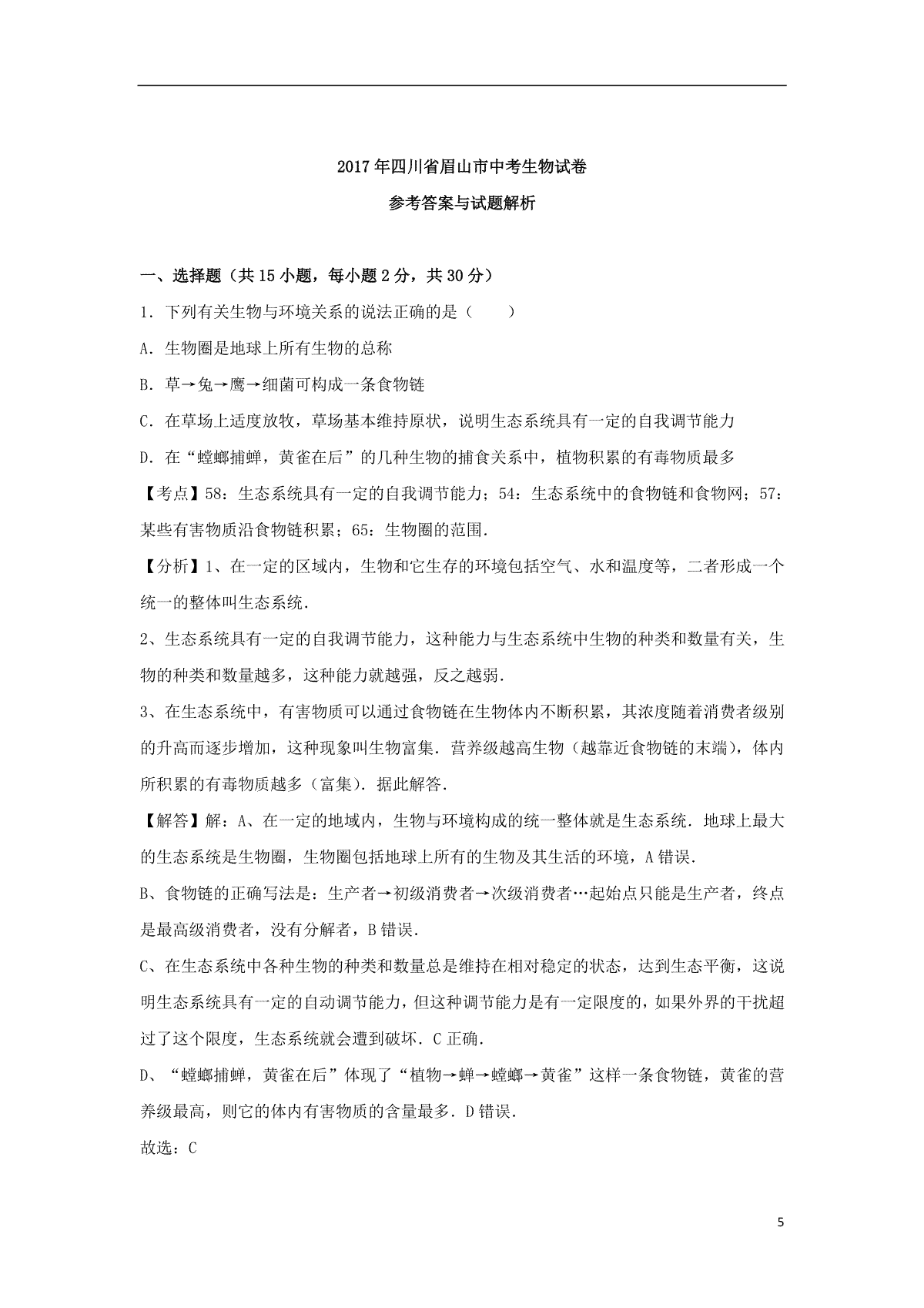 2017年四川省眉山市中考生物试卷

参考答案与试题解析

一、选择题（共15小题，每小题2分，共30分）

1．下列有关生物与环境关系的说法正确的是（　　）

A．生物圈是地球上所有生物的总称

B．草→兔→鹰→细菌可构成一条食物链

C．在草场上适度放牧，草场基本维持原状，说明生态系统具有一定的自我调节能力

D．在“螳螂捕蝉，黄雀在后”的几种生物的捕食关系中，植物积累的有毒物质最多

【考点】58：生态系统具有一定的自我调节能力；54：生态系统中的食物链和食物网；57：某些有害物质沿食物链积累；65：生物圈的范围．

【分析】1、在一定的区域内，生物和它生存的环境包括空气、水和温度等，二者形成一个统一的整体叫生态系统．

2、生态系统具有一定的自我调节能力，这种能力与生态系统中生物的种类和数量有关，生物的种类和数量越多，这种能力就越强，反之越弱．

3、在生态系统中，有害物质可以通过食物链在生物体内不断积累，其浓度随着消费者级别的升高而逐步增加，这种现象叫生物富集．营养级越高生物（越靠近食物链的末端），体内所积累的有毒物质越多（富集）．据此解答．

【解答】解：A、在一定的地域内，生物与环境构成的统一整体就是生态系统．地球上最大的生态系统是生物圈，生物圈包括地球上所有的生物及其生活的环境，A错误．

B、食物链的正确写法是：生产者→初级消费者→次级消费者…起始点只能是生产者，终点是最高级消费者，没有分解者，B错误．

C、在生态系统中各种生物的种类和数量总是维持在相对稳定的状态，达到生态平衡，这说明生态系统具有一定的自动调节能力，但这种调节能力是有一定限度的，如果外界的干扰超过了这个限度，生态系统就会遭到破坏．C正确．

D、“螳螂捕蝉，黄雀在后”体现了“植物→蝉→螳螂→黄雀”这样一条食物链，黄雀的营养级最高，则它的体内有害物质的含量最多．D错误．

故选：C

5